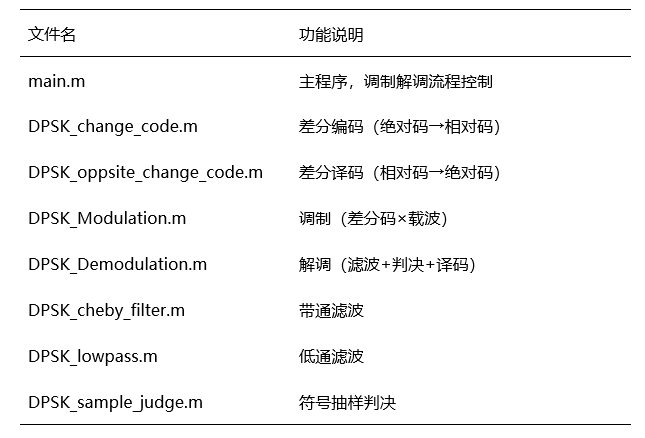 | 文件名 | 功能说明 |
|---|---|
| main.m | 主程序，调制解调流程控制 |
| DPSK_change_code.m | 差分编码（绝对码→相对码） |
| DPSK_oppsite_change_code.m | 差分译码（相对码→绝对码） |
| DPSK_Modulation.m | 调制（差分码×载波） |
| DPSK_Demodulation.m | 解调（滤波+判决+译码） |
| DPSK_cheby_filter.m | 带通滤波 |
| DPSK_lowpass.m | 低通滤波 |
| DPSK_sample_judge.m | 符号抽样判决 |